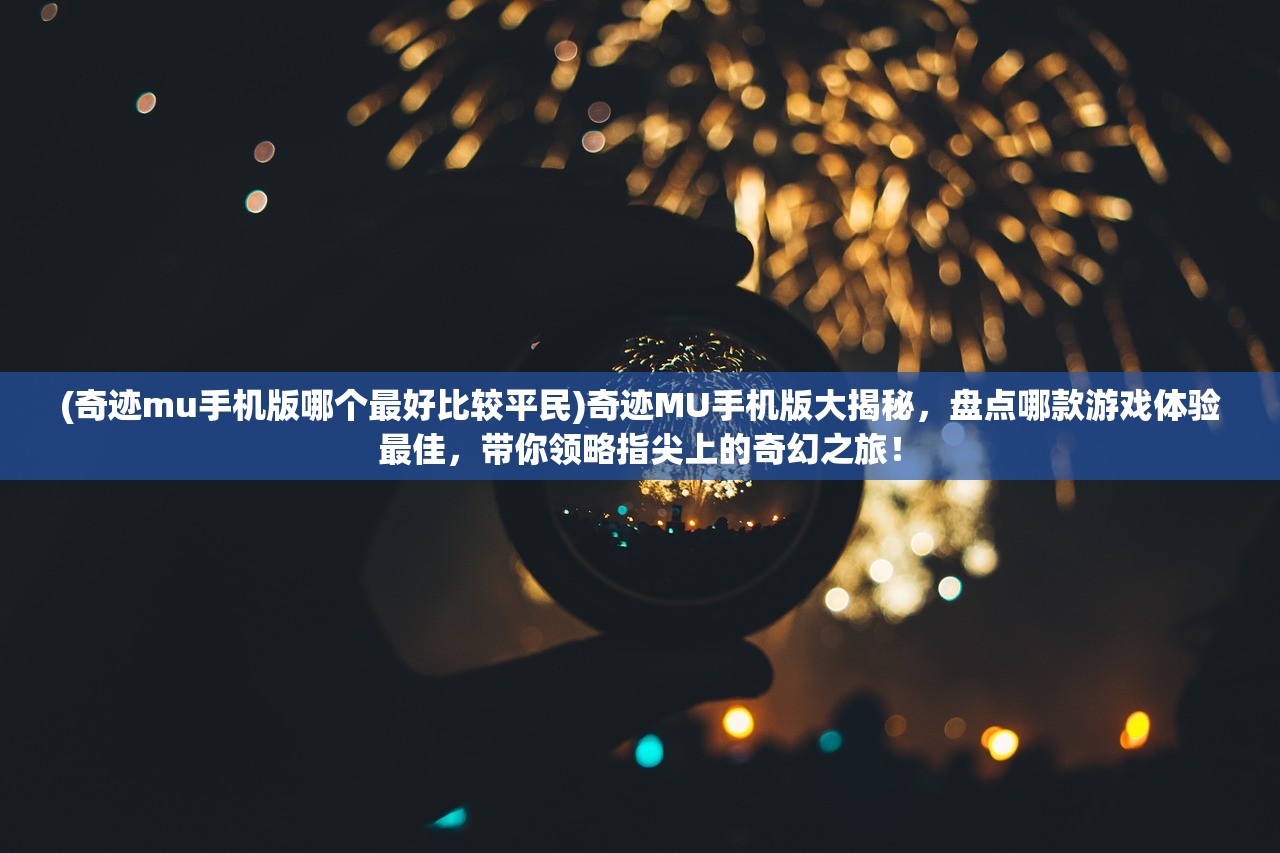 (奇迹mu手机版哪个最好比较平民)奇迹MU手机版大揭秘，盘点哪款游戏体验最佳，带你领略指尖上的奇幻之旅！